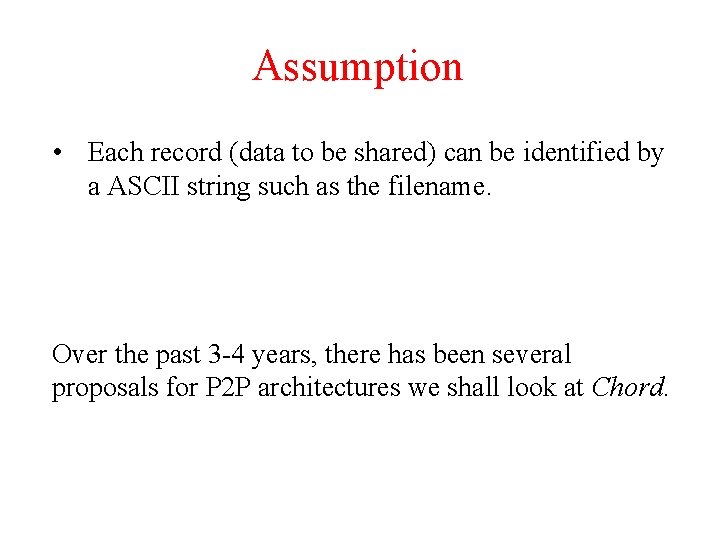 Assumption

• Each record (data to be shared) can be identified by a ASCII string such as the filename.

Over the past 3-4 years, there has been several proposals for P2P architectures we shall look at Chord.